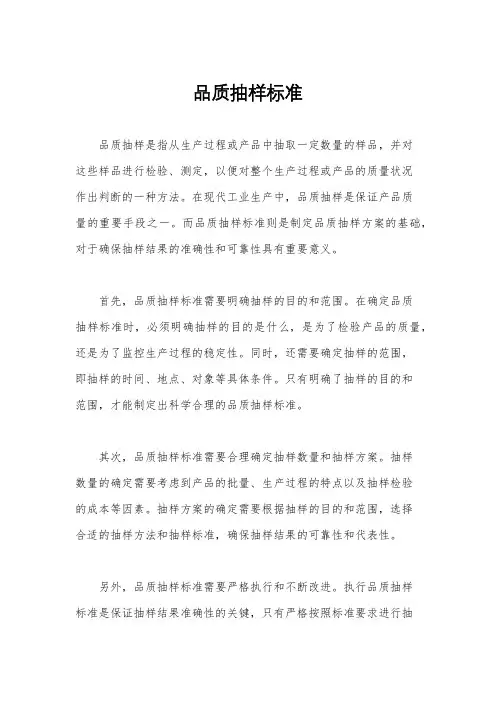 品质抽样标准

品质抽样是指从生产过程或产品中抽取一定数量的样品，并对这些样品进行检验、测定，以便对整个生产过程或产品的质量状况作出判断的一种方法。在现代工业生产中，品质抽样是保证产品质量的重要手段之一。而品质抽样标准则是制定品质抽样方案的基础，对于确保抽样结果的准确性和可靠性具有重要意义。

首先，品质抽样标准需要明确抽样的目的和范围。在确定品质抽样标准时，必须明确抽样的目的是什么，是为了检验产品的质量，还是为了监控生产过程的稳定性。同时，还需要确定抽样的范围，即抽样的时间、地点、对象等具体条件。只有明确了抽样的目的和范围，才能制定出科学合理的品质抽样标准。

其次，品质抽样标准需要合理确定抽样数量和抽样方案。抽样数量的确定需要考虑到产品的批量、生产过程的特点以及抽样检验的成本等因素。抽样方案的确定需要根据抽样的目的和范围，选择合适的抽样方法和抽样标准，确保抽样结果的可靠性和代表性。

另外，品质抽样标准需要严格执行和不断改进。执行品质抽样标准是保证抽样结果准确性的关键，只有严格按照标准要求进行抽